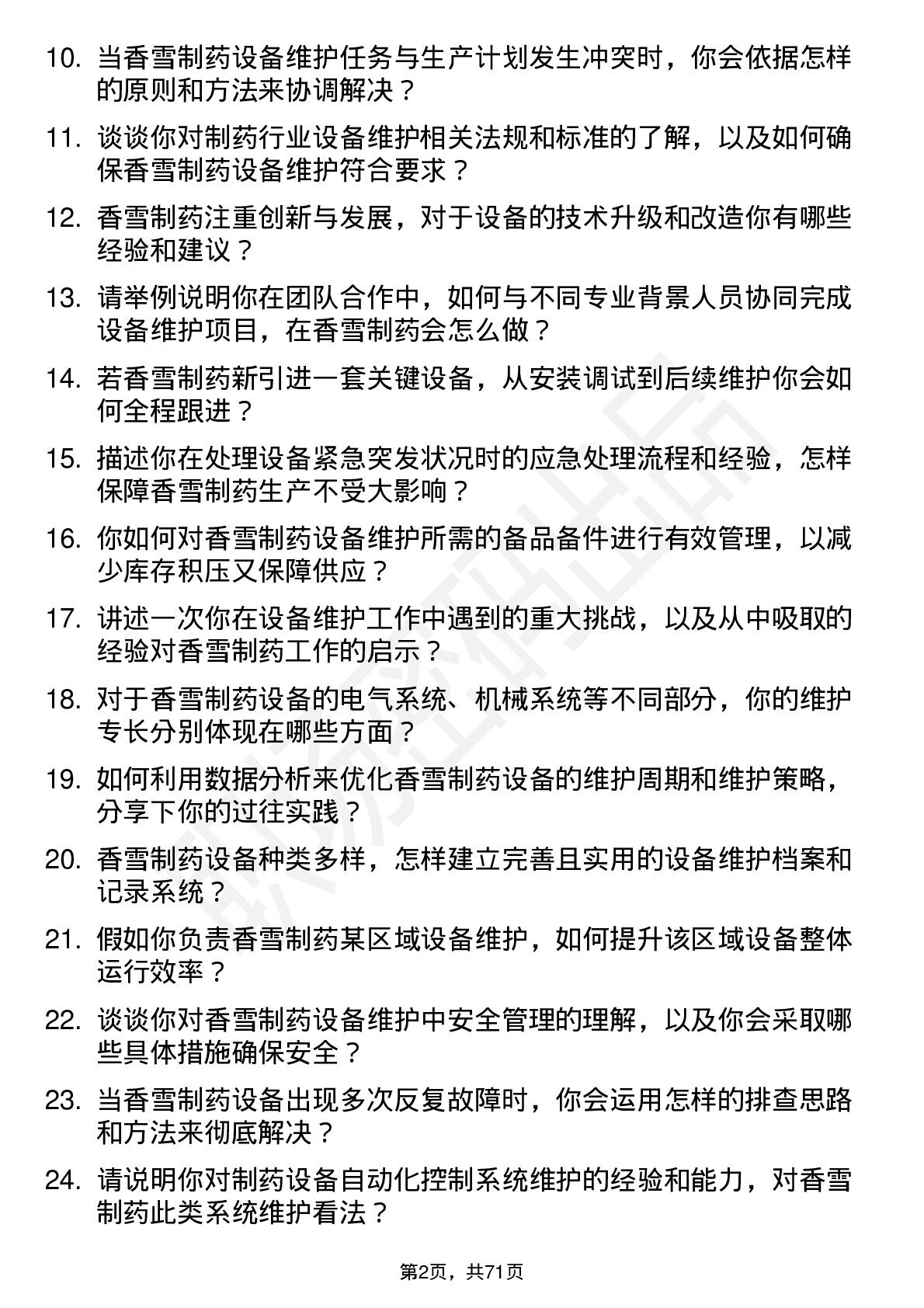 10. 当香雪制药设备维护任务与生产计划发生冲突时，你会依据怎样的原则和方法来协调解决？

11. 谈谈你对制药行业设备维护相关法规和标准的了解，以及如何确保香雪制药设备维护符合要求？

12. 香雪制药注重创新与发展，对于设备的技术升级和改造你有哪些经验和建议？

13. 请举例说明你在团队合作中，如何与不同专业背景人员协同完成设备维护项目，在香雪制药会怎么做？

14. 若香雪制药新引进一套关键设备，从安装调试到后续维护你会如何全程跟进？

15. 描述你在处理设备紧急突发状况时的应急处理流程和经验，怎样保障香雪制药生产不受大影响？

16. 你如何对香雪制药设备维护所需的备品备件进行有效管理，以减少库存积压又保障供应？

17. 讲述一次你在设备维护工作中遇到的重大挑战，以及从中吸取的经验对香雪制药工作的启示？

18. 对于香雪制药设备的电气系统、机械系统等不同部分，你的维护专长分别体现在哪些方面？

19. 如何利用数据分析来优化香雪制药设备的维护周期和维护策略，分享下你的过往实践？

20. 香雪制药设备种类多样，怎样建立完善且实用的设备维护档案和记录系统？

21. 假如你负责香雪制药某区域设备维护，如何提升该区域设备整体运行效率？

22. 谈谈你对香雪制药设备维护中安全管理的理解，以及你会采取哪些具体措施确保安全？

23. 当香雪制药设备出现多次反复故障时，你会运用怎样的排查思路和方法来彻底解决？

24. 请说明你对制药设备自动化控制系统维护的经验和能力，对香雪制药此类系统维护看法？

第2页，共71页